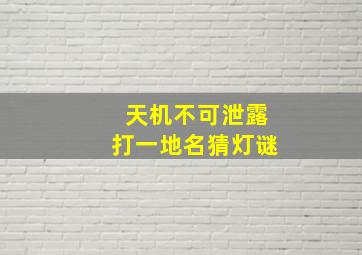 天机不可泄露
打一地名猜灯谜